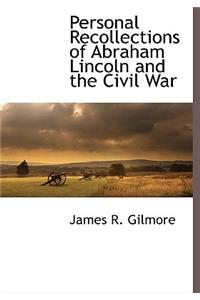 Personal Recollections of Abraham Lincoln and the Civil War

James R. Gilmore